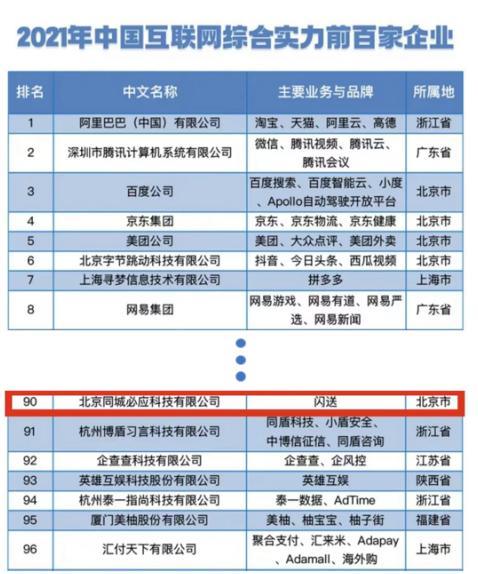 2021年中国互联网综合实力前百家企业

| 排名 | 中文名称 | 主要业务与品牌 | 所属地 |
|---|---|---|---|
| 1 | 阿里巴巴（中国）有限公司 | 淘宝、天猫、阿里云、高德 | 浙江省 |
| 2 | 深圳市腾讯计算机系统有限公司 | 微信、腾讯视频、腾讯云、腾讯会议 | 广东省 |
| 3 | 百度公司 | 百度搜索、百度智能云、小度、Apollo自动驾驶开放平台 | 北京市 |
| 4 | 京东集团 | 京东、京东物流、京东健康 | 北京市 |
| 5 | 美团公司 | 美团、大众点评、美团外卖 | 北京市 |
| 6 | 北京字节跳动科技有限公司 | 抖音、今日头条、西瓜视频 | 北京市 |
| 7 | 上海寻梦信息技术有限公司 | 拼多多 | 上海市 |
| 8 | 网易集团 | 网易游戏、网易有道、网易严选、网易新闻 | 广东省 |

| 90 | 北京同城必应科技有限公司 | 闪送 | 北京市 |
|---|---|---|---|
| 91 | 杭州博盾习言科技有限公司 | 同盾科技、小盾安全、中博信征信、同盾咨询 | 浙江省 |
| 92 | 企查查科技有限公司 | 企查查、企风控 | 江苏省 |
| 93 | 英雄互娱科技股份有限公司 | 英雄互娱 | 陕西省 |
| 94 | 杭州泰一指尚科技有限公司 | 泰一数据、AdTime | 浙江省 |
| 95 | 厦门美柚股份有限公司 | 美柚、柚宝宝、柚子街 | 福建省 |
| 96 | 汇付天下有限公司 | 聚合支付、汇来米、Adapay、Adamall、海外购 | 上海市 |